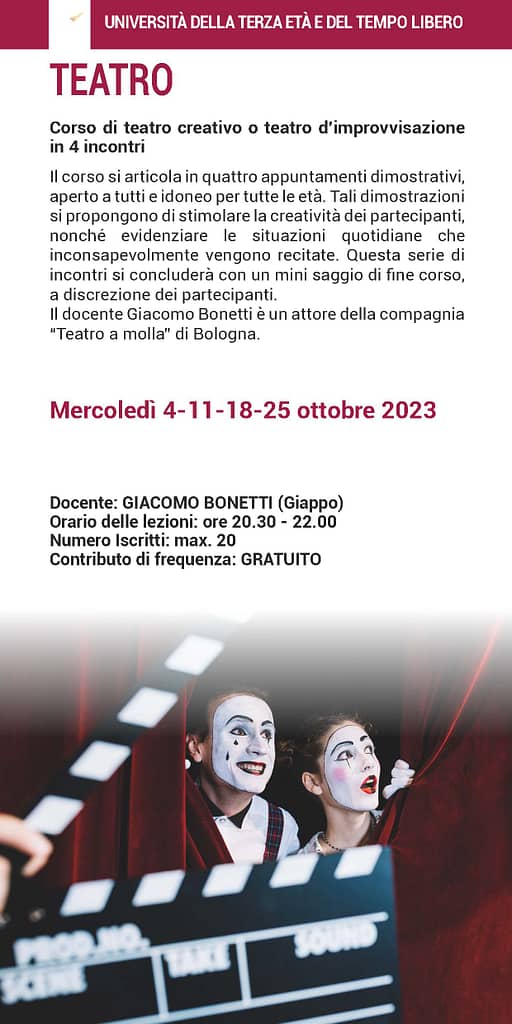 UNIVERSITÀ DELLA TERZA ETÀ E DEL TEMPO LIBERO

TEATRO

Corso di teatro creativo o teatro d'improvvisazione in 4 incontri

Il corso si articola in quattro appuntamenti dimostrativi, aperto a tutti e idoneo per tutte le età. Tali dimostrazioni si propongono di stimolare la creatività dei partecipanti, nonché evidenziare le situazioni quotidiane che inconsapevolmente vengono recitate. Questa serie di incontri si concluderà con un mini saggio di fine corso, a discrezione dei partecipanti.
Il docente Giacomo Bonetti è un attore della compagnia "Teatro a molla" di Bologna.

Mercoledì 4-11-18-25 ottobre 2023

Docente: GIACOMO BONETTI (Giappo)
Orario delle lezioni: ore 20.30 - 22.00
Numero Iscritti: max. 20
Contributo di frequenza: GRATUITO

PROD.NO. SCENE TAKE SOUND